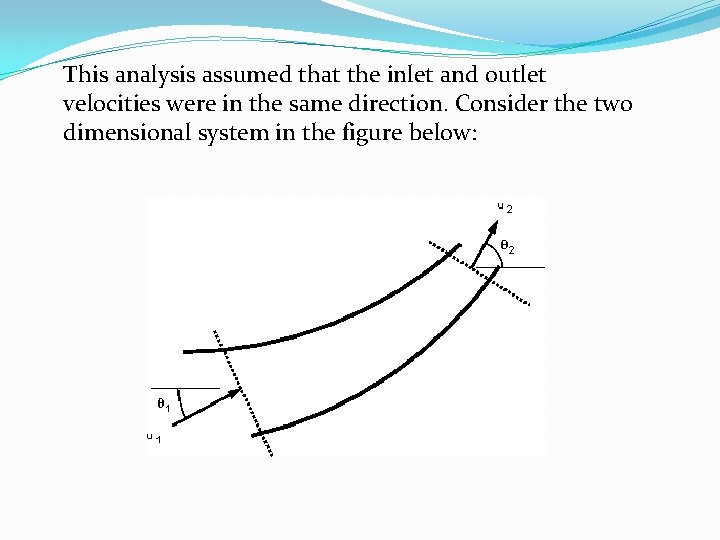 This analysis assumed that the inlet and outlet velocities were in the same direction. Consider the two dimensional system in the figure below:

$u_2$

$\theta_2$

$\theta_1$

$u_1$